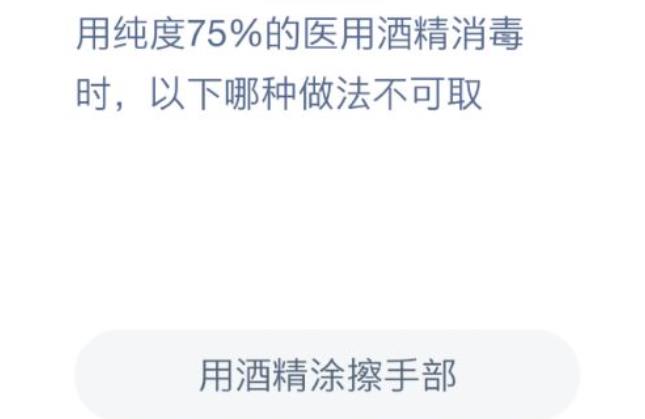 用纯度75%的医用酒精消毒时，以下哪种做法不可取

用酒精涂擦手部